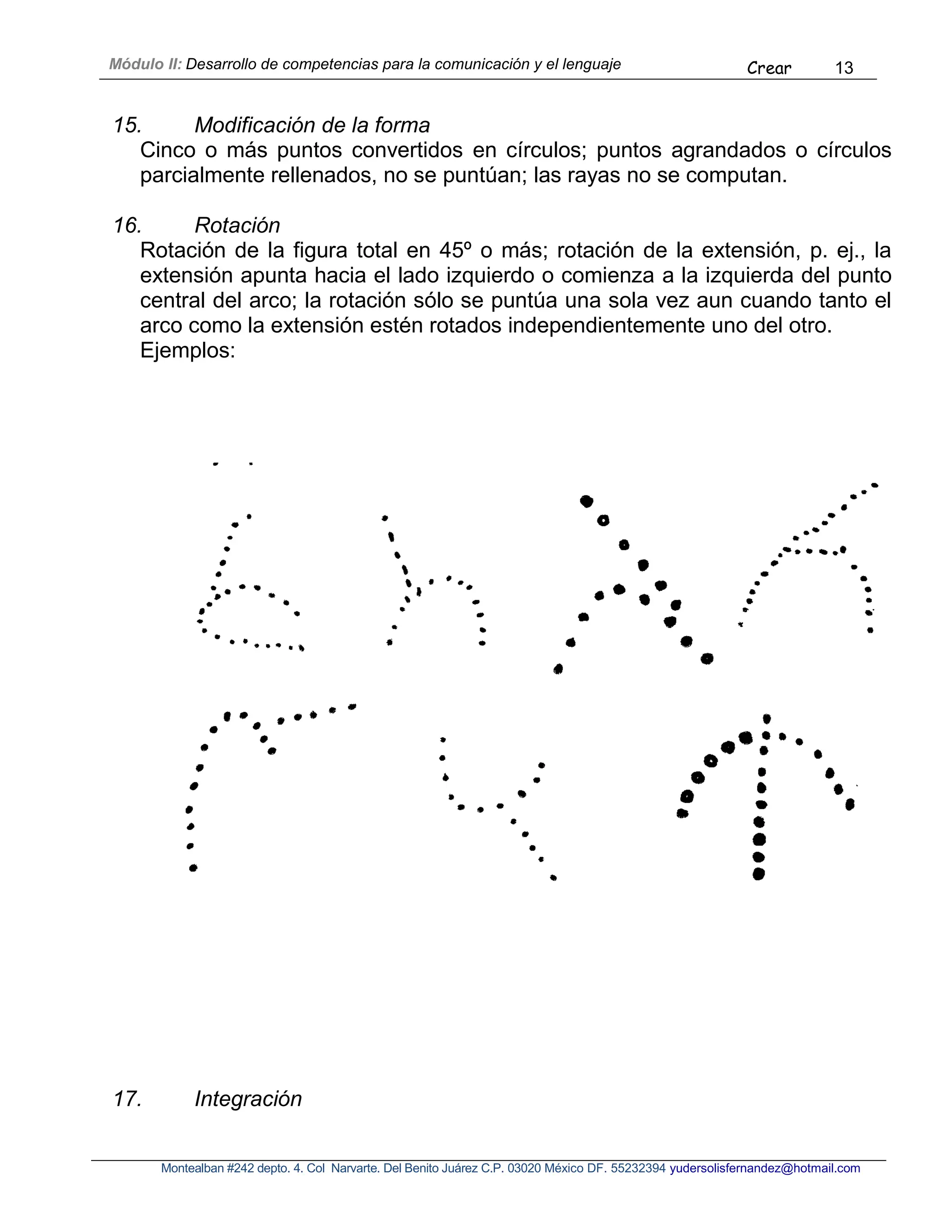 Módulo II: Desarrollo de competencias para la comunicación y el lenguaje Crear 13

15. Modificación de la forma
Cinco o más puntos convertidos en círculos; puntos agrandados o círculos parcialmente rellenados, no se puntúan; las rayas no se computan.

16. Rotación
Rotación de la figura total en 45º o más; rotación de la extensión, p. ej., la extensión apunta hacia el lado izquierdo o comienza a la izquierda del punto central del arco; la rotación sólo se puntúa una sola vez aun cuando tanto el arco como la extensión estén rotados independientemente uno del otro.
Ejemplos:

17. Integración

Montealban #242 depto. 4. Col Narvarte. Del Benito Juárez C.P. 03020 México DF. 55232394 yudersolisfernandez@hotmail.com